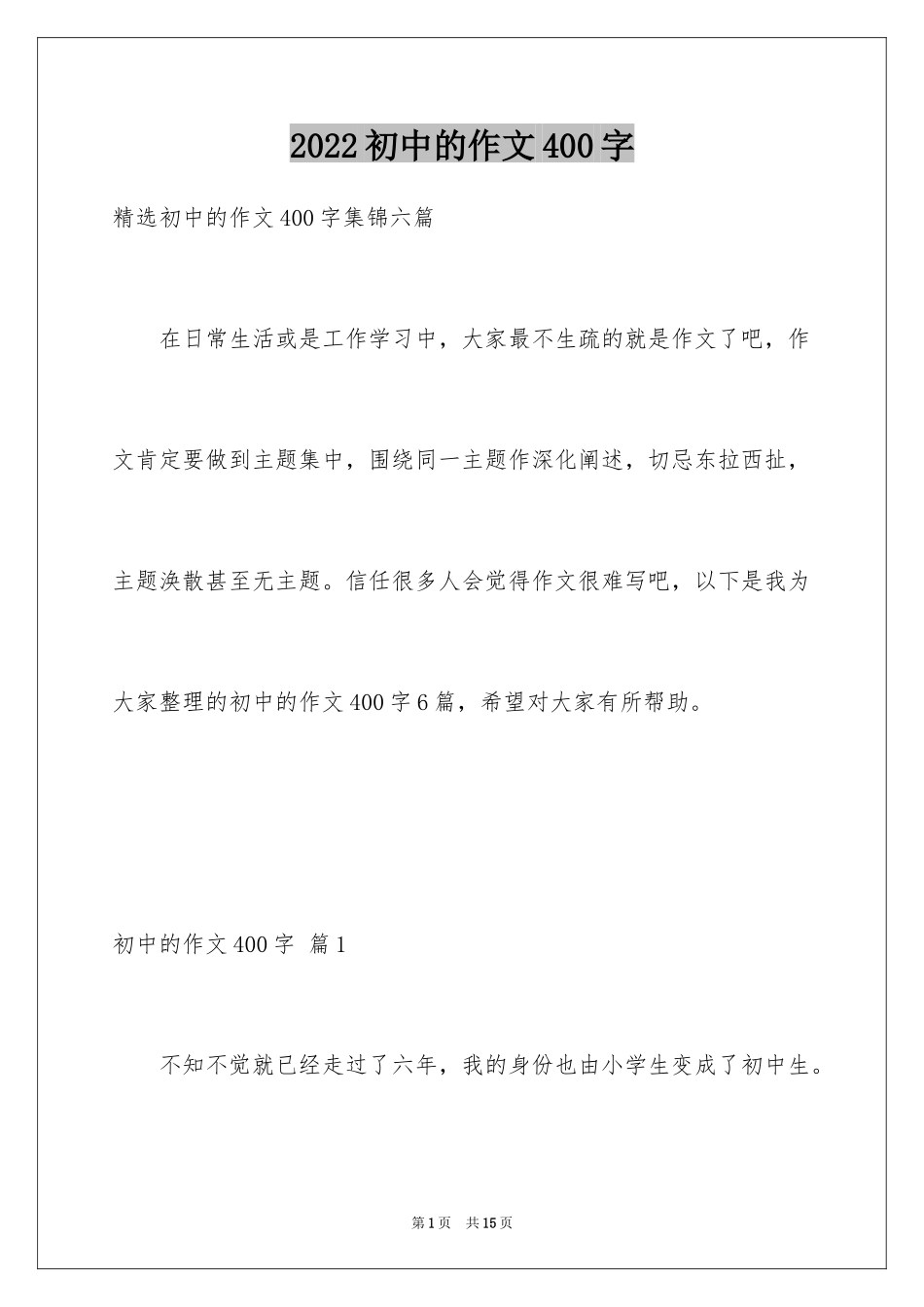 2022初中的作文400字

精选初中的作文400字集锦六篇

在日常生活或是工作学习中，大家最不生疏的就是作文了吧，作文肯定要做到主题集中，围绕同一主题作深化阐述，切忌东拉西扯，主题涣散甚至无主题。信任很多人会觉得作文很难写吧，以下是我为大家整理的初中的作文400字6篇，希望对大家有所帮助。

初中的作文400字 篇1

不知不觉就已经走过了六年，我的身份也由小学生变成了初中生。

第1页 共15页